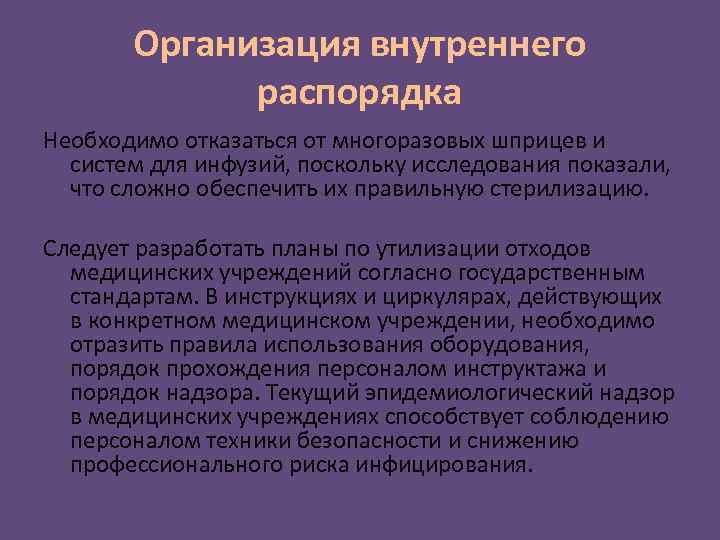 Организация внутреннего распорядка

Необходимо отказаться от многоразовых шприцев и систем для инфузий, поскольку исследования показали, что сложно обеспечить их правильную стерилизацию.

Следует разработать планы по утилизации отходов медицинских учреждений согласно государственным стандартам. В инструкциях и циркулярах, действующих в конкретном медицинском учреждении, необходимо отразить правила использования оборудования, порядок прохождения персоналом инструктажа и порядок надзора. Текущий эпидемиологический надзор в медицинских учреждениях способствует соблюдению персоналом техники безопасности и снижению профессионального риска инфицирования.